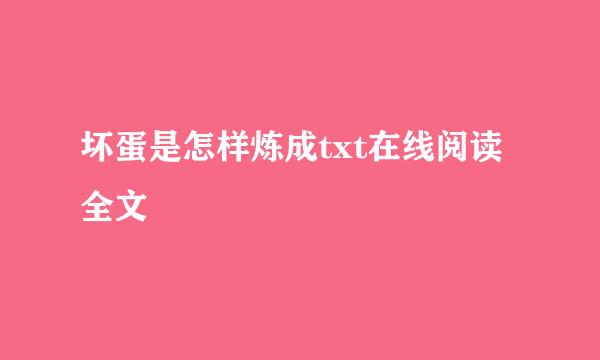 坏蛋是怎样炼成txt在线阅读全文